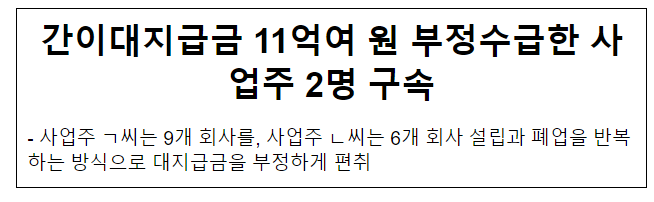 간이대지급금 11억여 원 부정수급한 사업주 2명 구속

- 사업주 ㄱ씨는 9개 회사를, 사업주 ㄴ씨는 6개 회사 설립과 폐업을 반복하는 방식으로 대지급금을 부정하게 편취